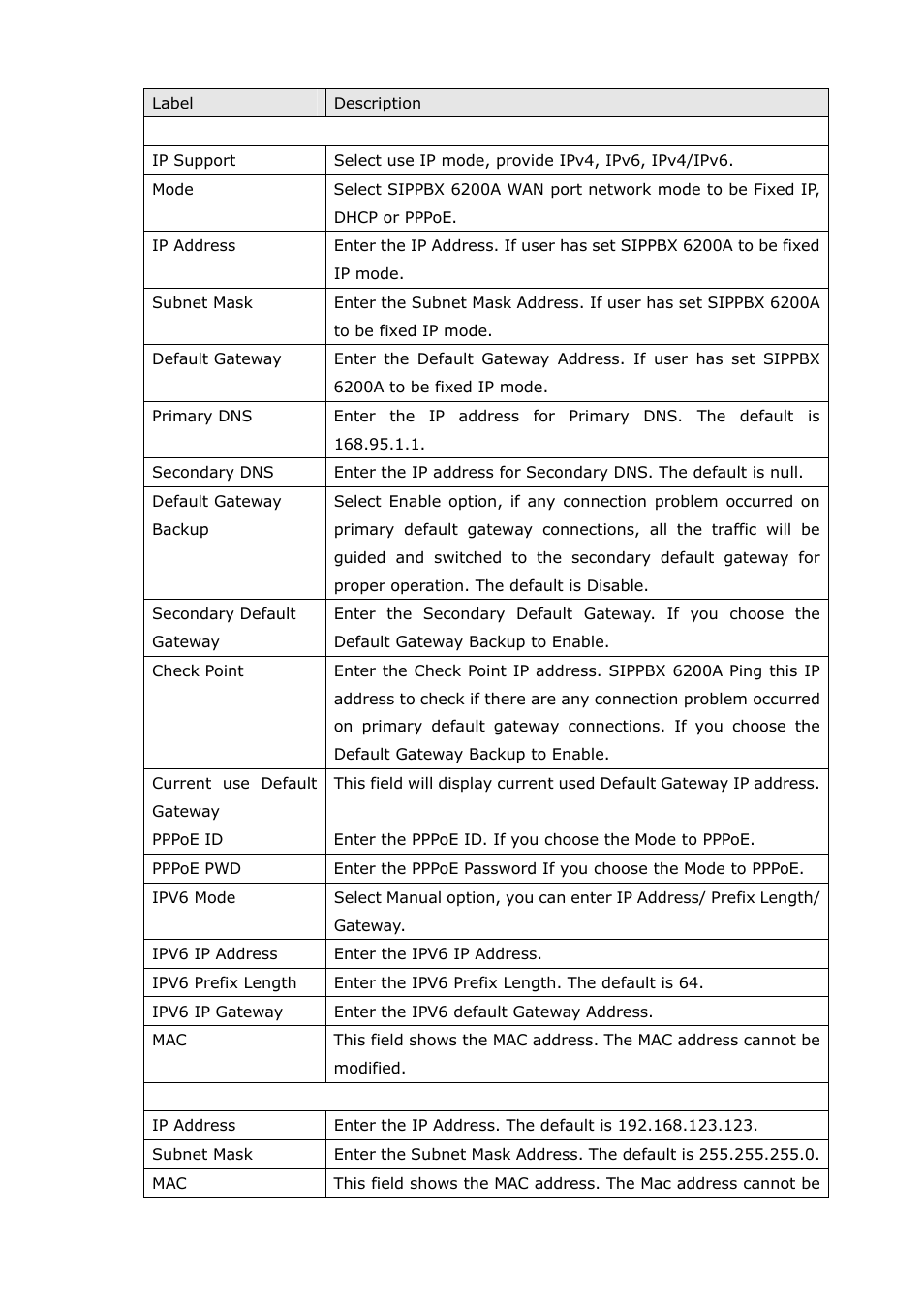 | Label | Description |
|---|---|
| | |
| IP Support | Select use IP mode, provide IPv4, IPv6, IPv4/IPv6. |
| Mode | Select SIPPBX 6200A WAN port network mode to be Fixed IP, DHCP or PPPoE. |
| IP Address | Enter the IP Address. If user has set SIPPBX 6200A to be fixed IP mode. |
| Subnet Mask | Enter the Subnet Mask Address. If user has set SIPPBX 6200A to be fixed IP mode. |
| Default Gateway | Enter the Default Gateway Address. If user has set SIPPBX 6200A to be fixed IP mode. |
| Primary DNS | Enter the IP address for Primary DNS. The default is 168.95.1.1. |
| Secondary DNS | Enter the IP address for Secondary DNS. The default is null. |
| Default Gateway Backup | Select Enable option, if any connection problem occurred on primary default gateway connections, all the traffic will be guided and switched to the secondary default gateway for proper operation. The default is Disable. |
| Secondary Default Gateway | Enter the Secondary Default Gateway. If you choose the Default Gateway Backup to Enable. |
| Check Point | Enter the Check Point IP address. SIPPBX 6200A Ping this IP address to check if there are any connection problem occurred on primary default gateway connections. If you choose the Default Gateway Backup to Enable. |
| Current use Default Gateway | This field will display current used Default Gateway IP address. |
| PPPoE ID | Enter the PPPoE ID. If you choose the Mode to PPPoE. |
| PPPoE PWD | Enter the PPPoE Password If you choose the Mode to PPPoE. |
| IPV6 Mode | Select Manual option, you can enter IP Address/ Prefix Length/ Gateway. |
| IPV6 IP Address | Enter the IPV6 IP Address. |
| IPV6 Prefix Length | Enter the IPV6 Prefix Length. The default is 64. |
| IPV6 IP Gateway | Enter the IPV6 default Gateway Address. |
| MAC | This field shows the MAC address. The MAC address cannot be modified. |
| | |
| IP Address | Enter the IP Address. The default is 192.168.123.123. |
| Subnet Mask | Enter the Subnet Mask Address. The default is 255.255.255.0. |
| MAC | This field shows the MAC address. The Mac address cannot be |